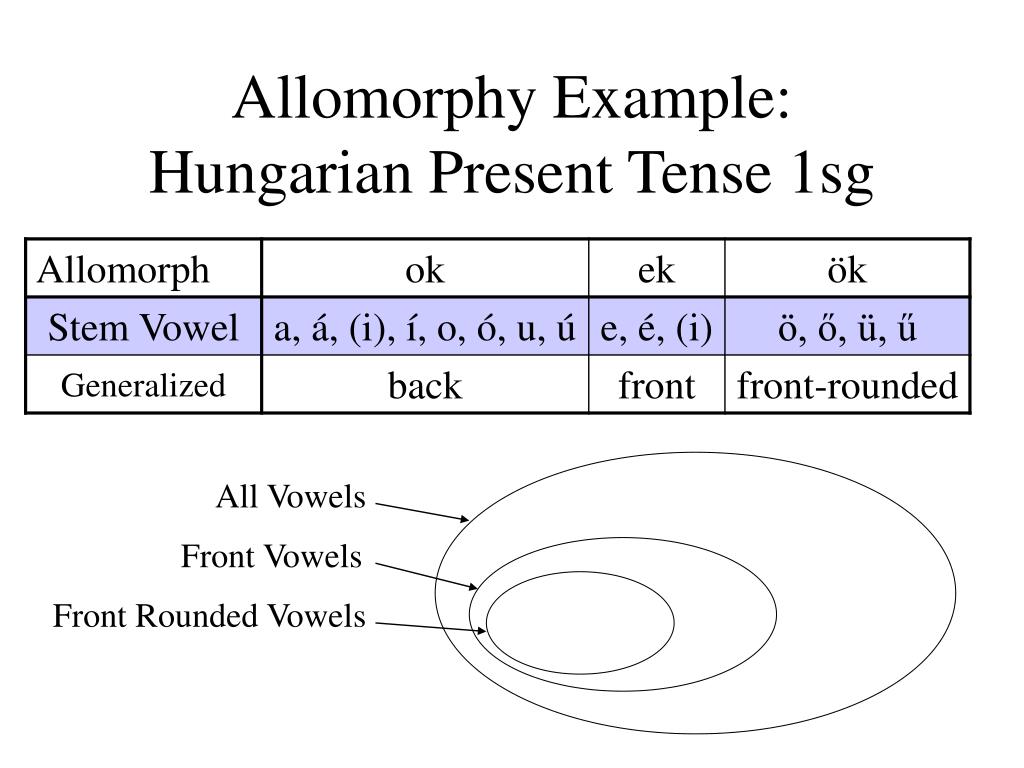 Allomorphy Example:
Hungarian Present Tense 1sg

| Allomorph | ok | ek | ök |
|---|---|---|---|
| Stem Vowel | a, á, (i), í, o, ó, u, ú | e, é, (i) | ö, ő, ü, ű |
| Generalized | back | front | front-rounded |

All Vowels

Front Vowels

Front Rounded Vowels